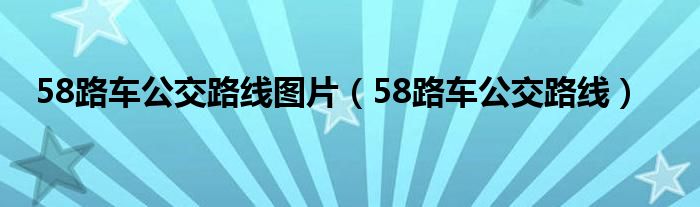 58路车公交路线图片（58路车公交路线）